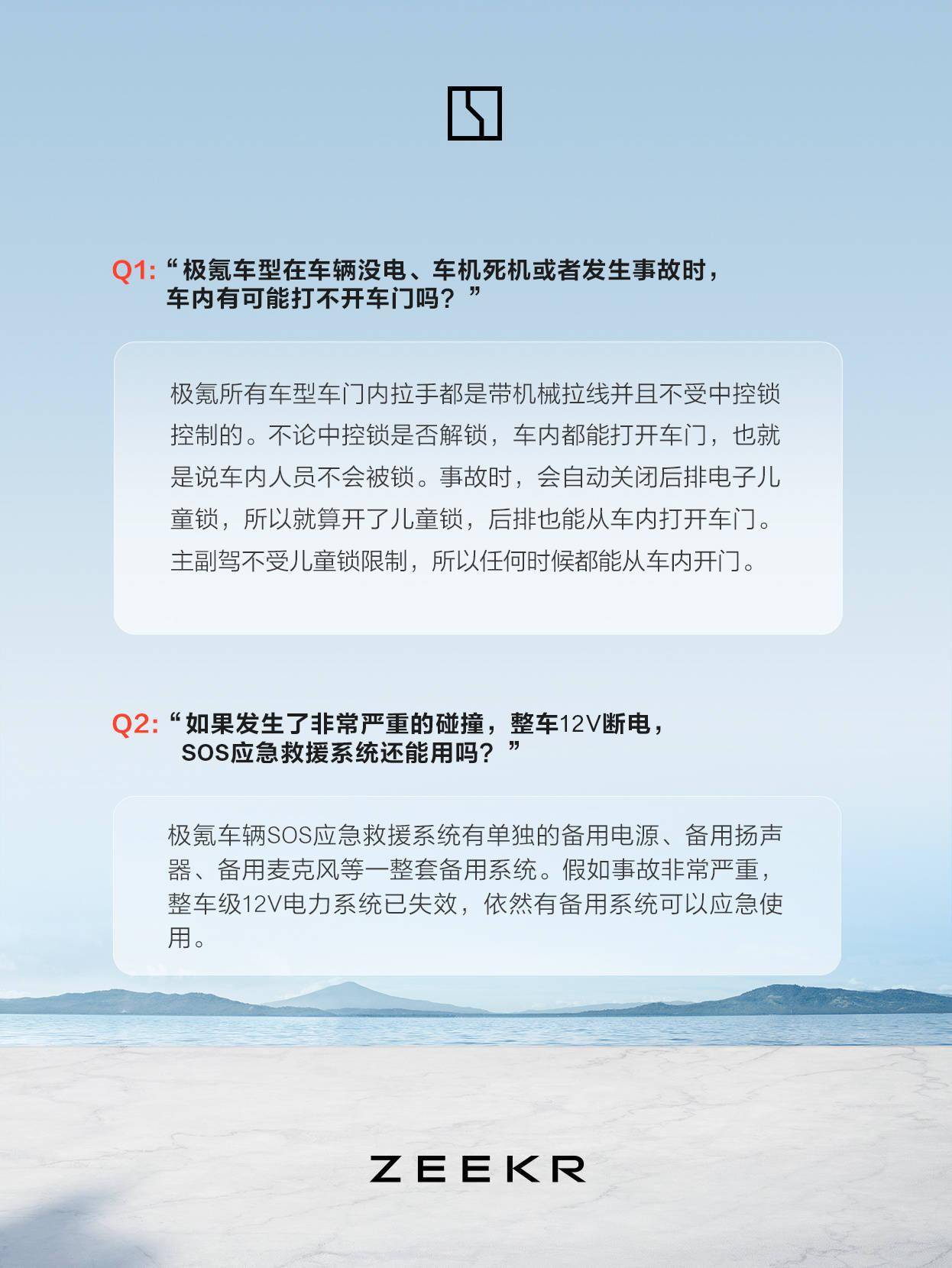 Q1: “极氪车型在车辆没电、车机死机或者发生事故时，车内有可能打不开车门吗？”

极氪所有车型车门内拉手都是带机械拉线并且不受中控锁控制的。不论中控锁是否解锁，车内都能打开车门，也就是说车内人员不会被锁。事故时，会自动关闭后排电子儿童锁，所以就算开了儿童锁，后排也能从车内打开车门。主副驾不受儿童锁限制，所以任何时候都能从车内开门。

Q2: “如果发生了非常严重的碰撞，整车12V断电，SOS应急救援系统还能用吗？”

极氪车辆SOS应急救援系统有单独的备用电源、备用扬声器、备用麦克风等一整套备用系统。假如事故非常严重，整车级12V电力系统已失效，依然有备用系统可以应急使用。

ZEEKR